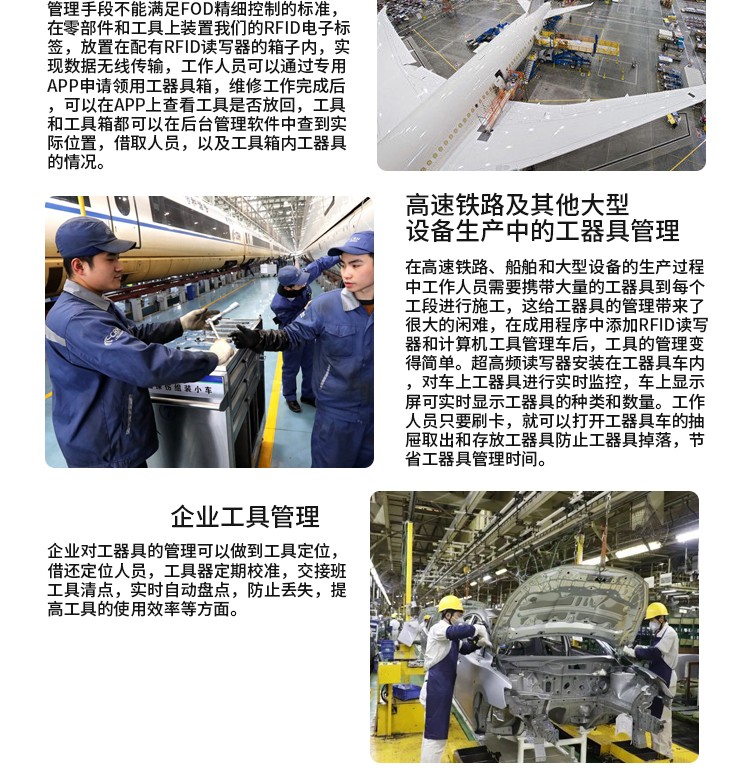 管理手段不能满足FOD精细控制的标准，在零部件和工具上装置我们的RFID电子标签，放置在配有RFID读写器的箱子内，实现数据无线传输，工作人员可以通过专用APP申请领用工器具箱，维修工作完成后，可以在APP上查看工具是否放回，工具和工具箱都可以在后台管理软件中查到实际位置，借取人员，以及工具箱内工器具的情况。

高速铁路及其他大型设备生产中的工器具管理

在高速铁路、船舶和大型设备的生产过程中工作人员需要携带大量的工器具到每个工段进行施工，这给工器具的管理带来了很大的闲难，在成用程序中添加RFID读写器和计算机工具管理车后，工具的管理变得简单。超高频读写器安装在工器具车内，对车上工器具进行实时监控，车上显示屏可实时显示工器具的种类和数量。工作人员只要刷卡，就可以打开工器具车的抽屉取出和存放工器具防止工器具掉落，节省工器具管理时间。

企业工具管理

企业对工器具的管理可以做到工具定位，借还定位人员，工具器定期校准，交接班工具清点，实时自动盘点，防止丢失，提高工具的使用效率等方面。